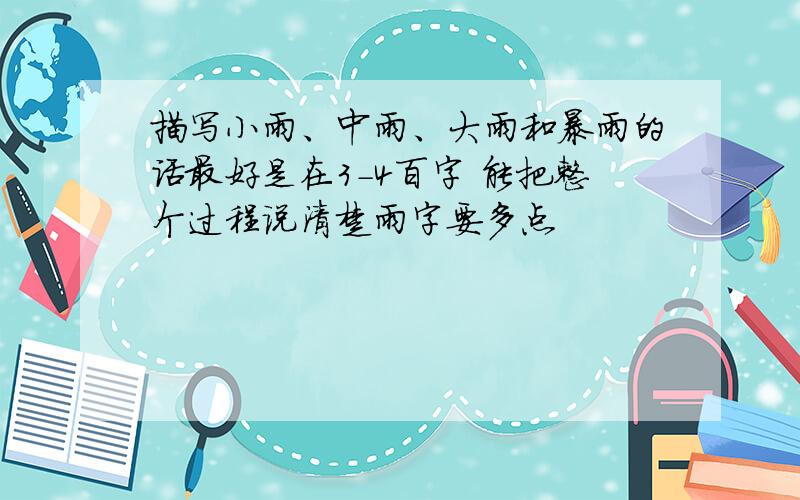 描写小雨、中雨、大雨和暴雨的话最好是在3-4百字 能把整个过程说清楚雨字要多点